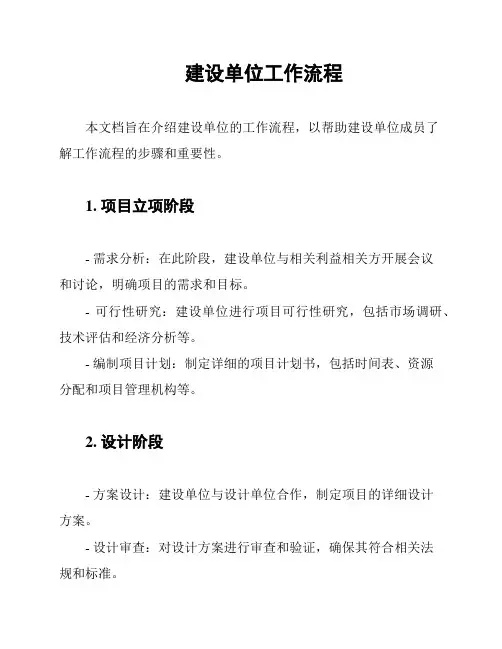 建设单位工作流程

本文档旨在介绍建设单位的工作流程，以帮助建设单位成员了解工作流程的步骤和重要性。

1. 项目立项阶段

- 需求分析：在此阶段，建设单位与相关利益相关方开展会议和讨论，明确项目的需求和目标。

- 可行性研究：建设单位进行项目可行性研究，包括市场调研、技术评估和经济分析等。

- 编制项目计划：制定详细的项目计划书，包括时间表、资源分配和项目管理机构等。

2. 设计阶段

- 方案设计：建设单位与设计单位合作，制定项目的详细设计方案。

- 设计审查：对设计方案进行审查和验证，确保其符合相关法规和标准。